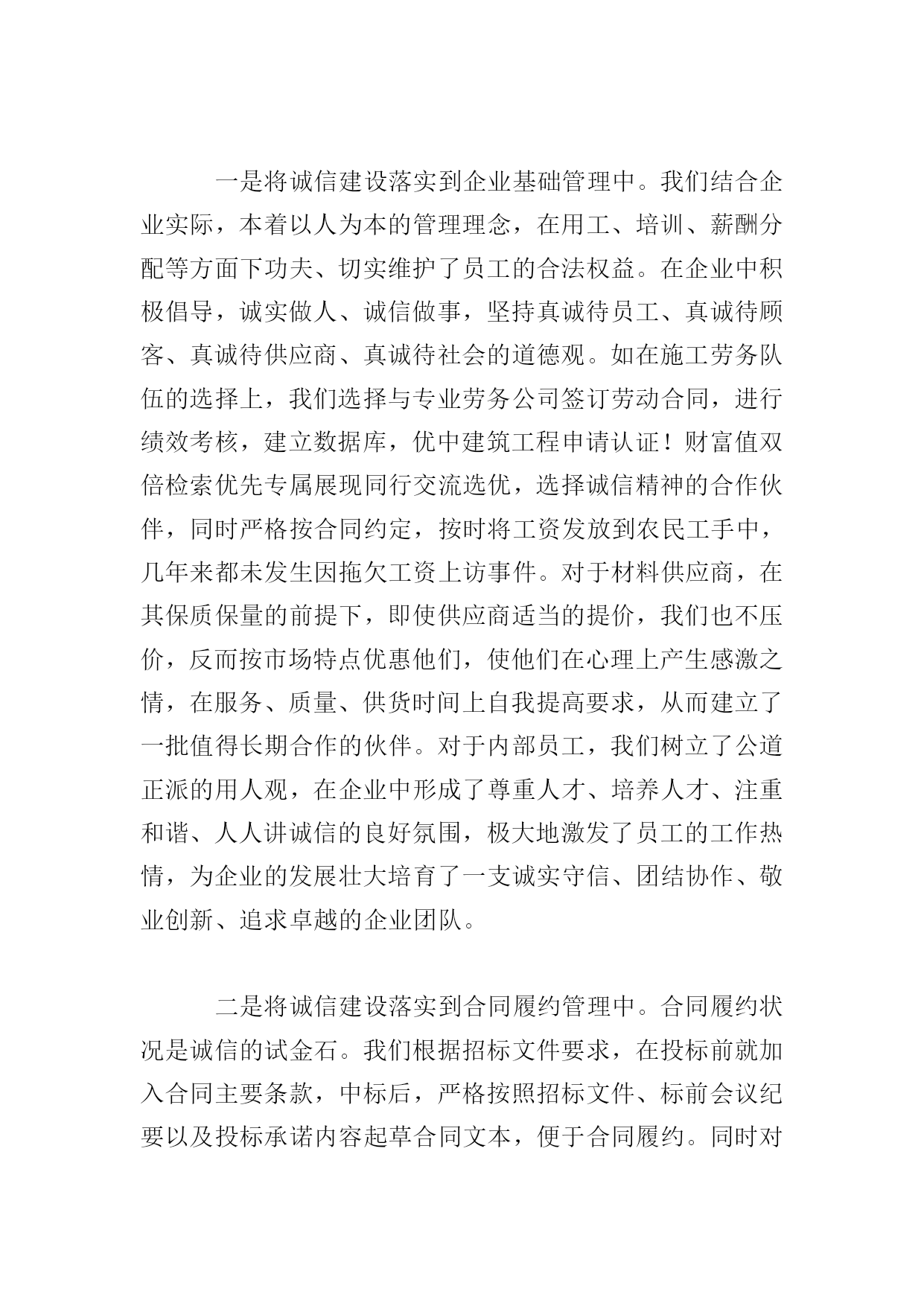 一是将诚信建设落实到企业基础管理中。我们结合企业实际，本着以人为本的管理理念，在用工、培训、薪酬分配等方面下功夫、切实维护了员工的合法权益。在企业中积极倡导，诚实做人、诚信做事，坚持真诚待员工、真诚待顾客、真诚待供应商、真诚待社会的道德观。如在施工劳务队伍的选择上，我们选择与专业劳务公司签订劳动合同，进行绩效考核，建立数据库，优中建筑工程申请认证！财富值双倍检索优先专属展现同行交流选优，选择诚信精神的合作伙伴，同时严格按合同约定，按时将工资发放到农民工手中，几年来都未发生因拖欠工资上访事件。对于材料供应商，在其保质保量的前提下，即使供应商适当的提价，我们也不压价，反而按市场特点优惠他们，使他们在心理上产生感激之情，在服务、质量、供货时间上自我提高要求，从而建立了一批值得长期合作的伙伴。对于内部员工，我们树立了公道正派的用人观，在企业中形成了尊重人才、培养人才、注重和谐、人人讲诚信的良好氛围，极大地激发了员工的工作热情，为企业的发展壮大培育了一支诚实守信、团结协作、敬业创新、追求卓越的企业团队。

二是将诚信建设落实到合同履约管理中。合同履约状况是诚信的试金石。我们根据招标文件要求，在投标前就加入合同主要条款，中标后，严格按照招标文件、标前会议纪要以及投标承诺内容起草合同文本，便于合同履约。同时对